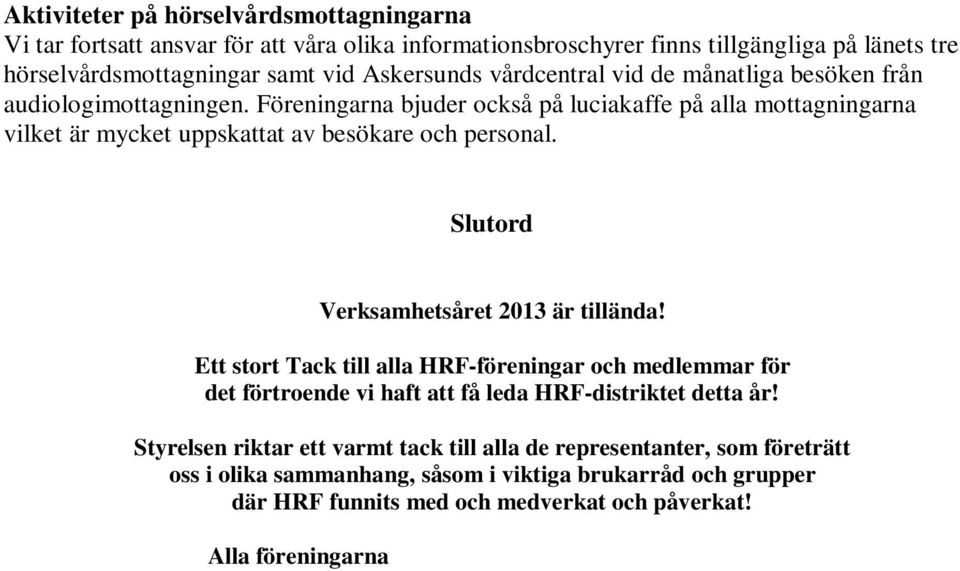 Aktiviteter på hörselvårdsmottagningarna
Vi tar fortsatt ansvar för att våra olika informationsbroschyrer finns tillgängliga på länets tre hörselvårdsmottagningar samt vid Askersunds vårdcentral vid de månatliga besöken från audiologimottagningen. Föreningarna bjuder också på luciakaffe på alla mottagningarna vilket är mycket uppskattat av besökare och personal.

Slutord

Verksamhetsåret 2013 är tillända!

Ett stort Tack till alla HRF-föreningar och medlemmar för det förtroende vi haft att få leda HRF-distriktet detta år!

Styrelsen riktar ett varmt tack till alla de representanter, som företrätt oss i olika sammanhang, såsom i viktiga brukarråd och grupper där HRF funnits med och medverkat och påverkat!

Alla föreningarna